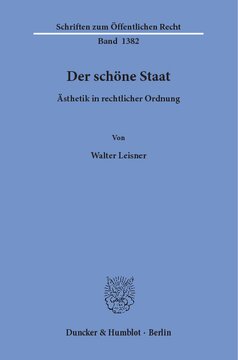 Schriften zum Öffentlichen Recht

Band 1382

Der schöne Staat

Ästhetik in rechtlicher Ordnung

Von

Walter Leisner

Duncker & Humblot · Berlin